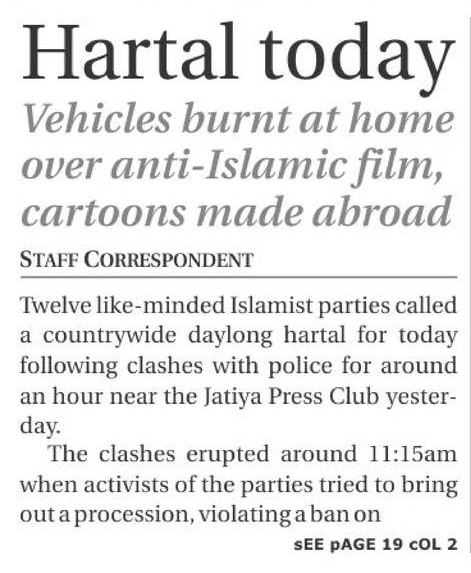 Hartal today

Vehicles burnt at home over anti-Islamic film, cartoons made abroad

STAFF CORRESPONDENT

Twelve like-minded Islamist parties called a countrywide daylong hartal for today following clashes with police for around an hour near the Jatiya Press Club yesterday.

The clashes erupted around 11:15am when activists of the parties tried to bring out a procession, violating a ban on

sEE pAGE 19 cOL 2